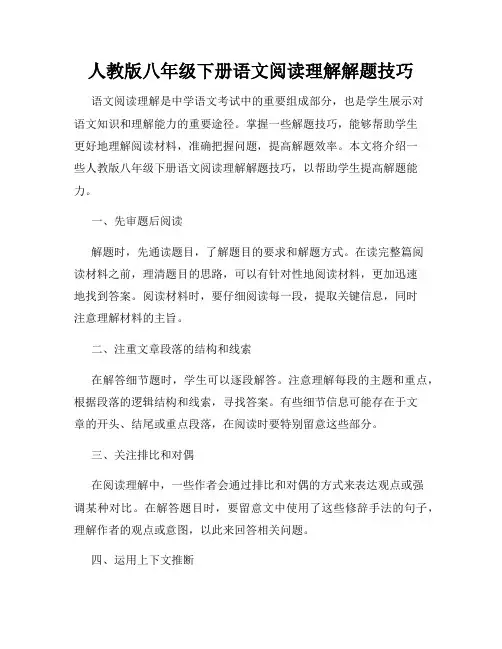 人教版八年级下册语文阅读理解解题技巧

语文阅读理解是中学语文考试中的重要组成部分，也是学生展示对语文知识和理解能力的重要途径。掌握一些解题技巧，能够帮助学生更好地理解阅读材料，准确把握问题，提高解题效率。本文将介绍一些人教版八年级下册语文阅读理解解题技巧，以帮助学生提高解题能力。

一、先审题后阅读

解题时，先通读题目，了解题目的要求和解题方式。在读完整篇阅读材料之前，理清题目的思路，可以有针对性地阅读材料，更加迅速地找到答案。阅读材料时，要仔细阅读每一段，提取关键信息，同时注意理解材料的主旨。

二、注重文章段落的结构和线索

在解答细节题时，学生可以逐段解答。注意理解每段的主题和重点，根据段落的逻辑结构和线索，寻找答案。有些细节信息可能存在于文章的开头、结尾或重点段落，在阅读时要特别留意这些部分。

三、关注排比和对偶

在阅读理解中，一些作者会通过排比和对偶的方式来表达观点或强调某种对比。在解答题目时，要留意文中使用了这些修辞手法的句子，理解作者的观点或意图，以此来回答相关问题。

四、运用上下文推断